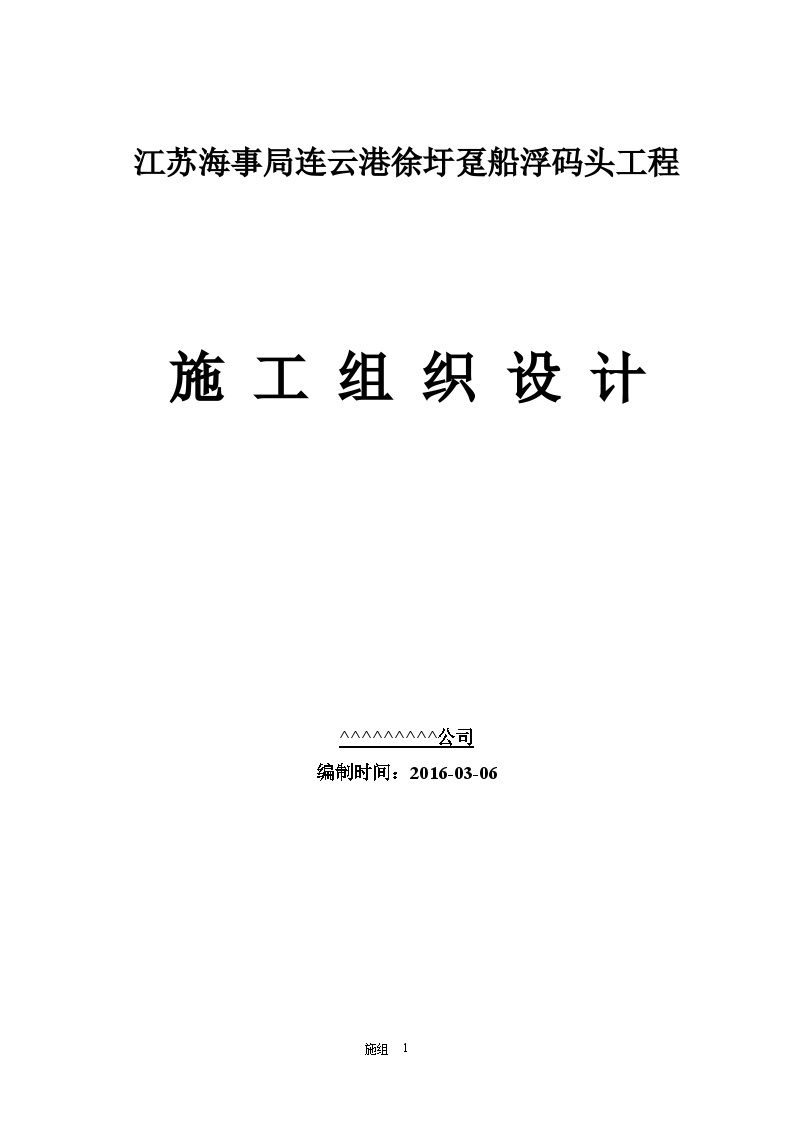 江苏海事局连云港徐圩趸船浮码头工程

施 工 组 织 设 计

^^^^^^^^^公司

编制时间：2016-03-06

施组 1